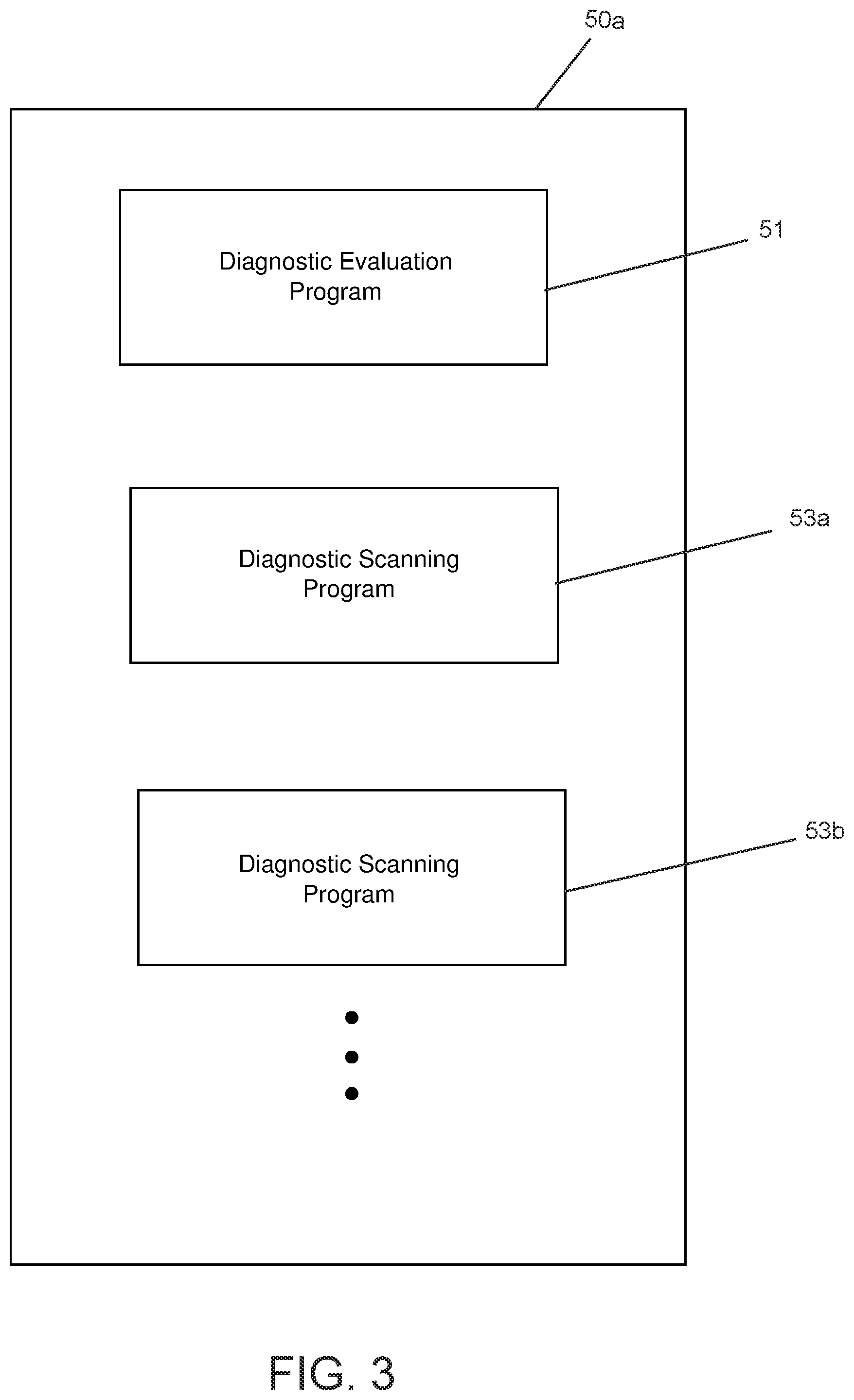 50a

Diagnostic Evaluation Program

51

Diagnostic Scanning Program

53a

Diagnostic Scanning Program

53b

FIG. 3